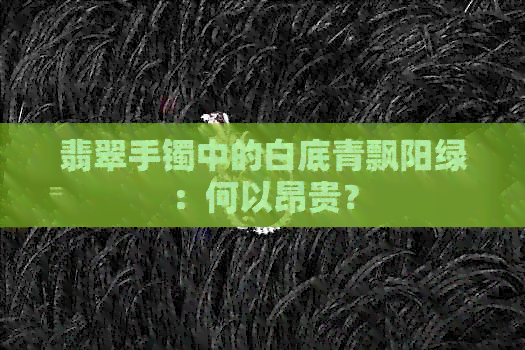 翡翠手镯中的白底青飘阳绿：何以昂贵？